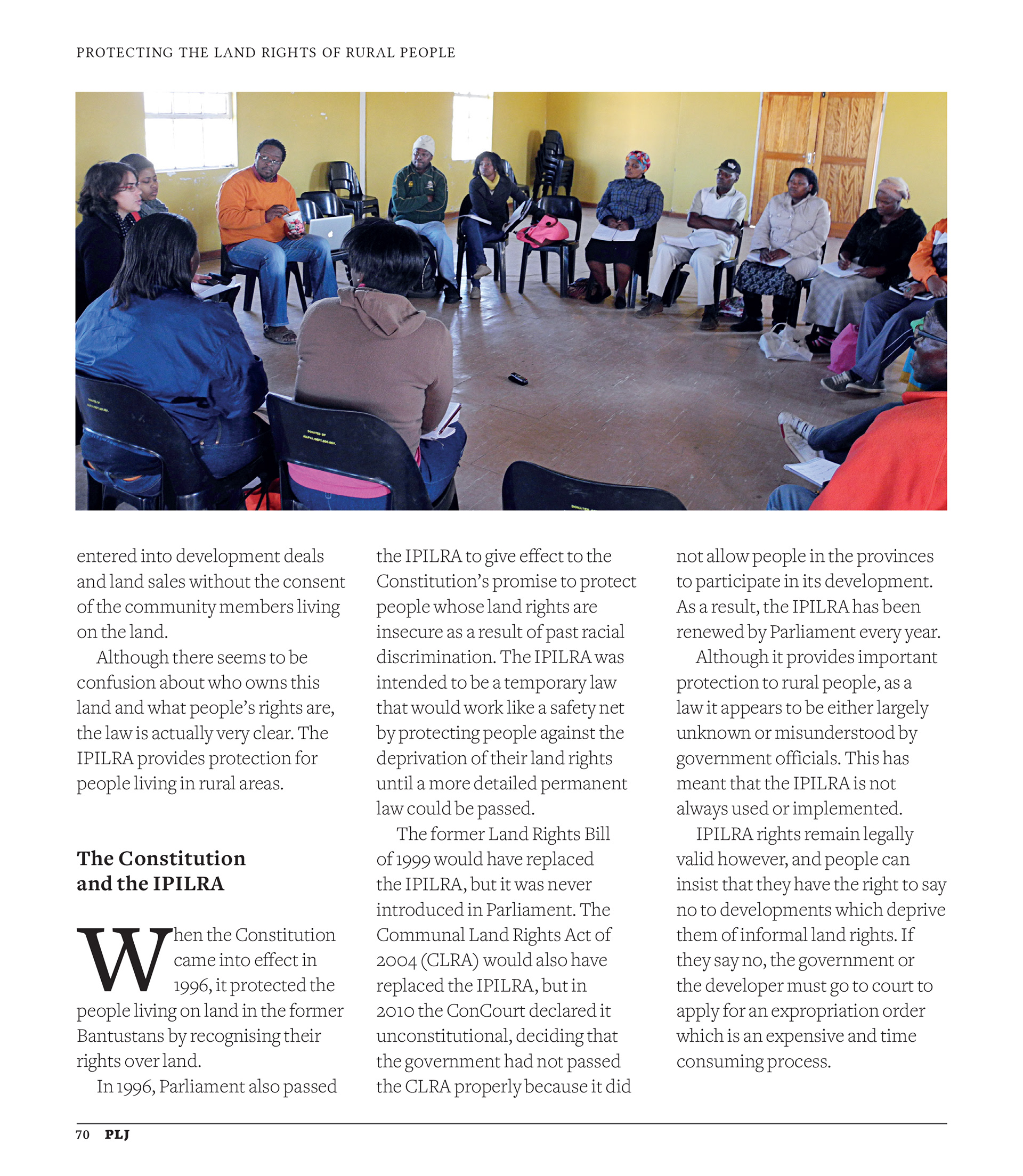 PROTECTING THE LAND RIGHTS OF RURAL PEOPLE

entered into development deals and land sales without the consent of the community members living on the land.

Although there seems to be confusion about who owns this land and what people's rights are, the law is actually very clear. The IPILRA provides protection for people living in rural areas.

The Constitution and the IPILRA

When the Constitution came into effect in 1996, it protected the people living on land in the former Bantustans by recognising their rights over land.

In 1996, Parliament also passed the IPILRA to give effect to the Constitution's promise to protect people whose land rights are insecure as a result of past racial discrimination. The IPILRA was intended to be a temporary law that would work like a safety net by protecting people against the deprivation of their land rights until a more detailed permanent law could be passed.

The former Land Rights Bill of 1999 would have replaced the IPILRA, but it was never introduced in Parliament. The Communal Land Rights Act of 2004 (CLRA) would also have replaced the IPILRA, but in 2010 the ConCourt declared it unconstitutional, deciding that the government had not passed the CLRA properly because it did not allow people in the provinces to participate in its development. As a result, the IPILRA has been renewed by Parliament every year.

Although it provides important protection to rural people, as a law it appears to be either largely unknown or misunderstood by government officials. This has meant that the IPILRA is not always used or implemented.

IPILRA rights remain legally valid however, and people can insist that they have the right to say no to developments which deprive them of informal land rights. If they say no, the government or the developer must go to court to apply for an expropriation order which is an expensive and time consuming process.

70 PLJ